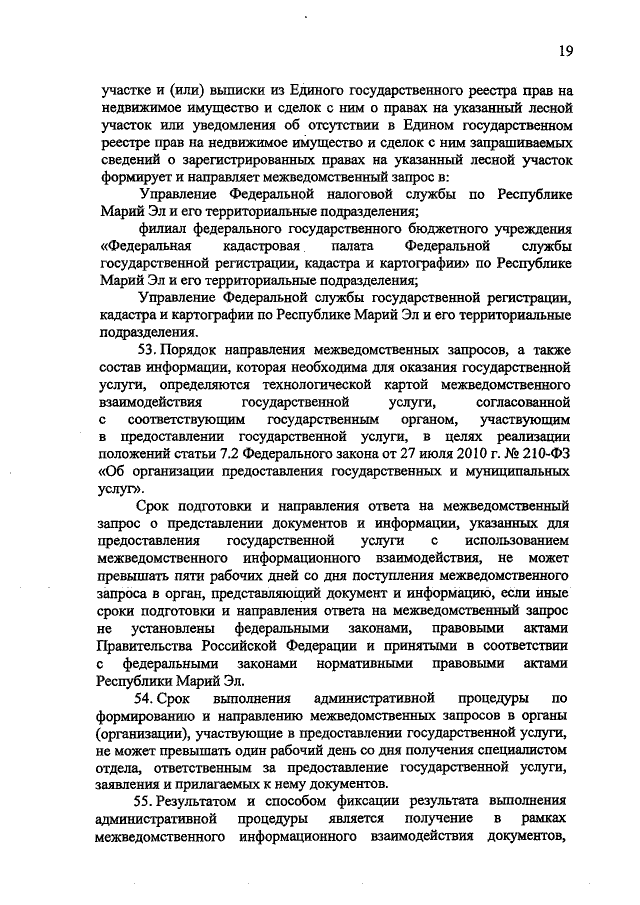 19

участке и (или) выписки из Единого государственного реестра прав на недвижимое имущество и сделок с ним о правах на указанный лесной участок или уведомления об отсутствии в Едином государственном реестре прав на недвижимое имущество и сделок с ним запрашиваемых сведений о зарегистрированных правах на указанный лесной участок формирует и направляет межведомственный запрос в:

Управление Федеральной налоговой службы по Республике Марий Эл и его территориальные подразделения;

филиал федерального государственного бюджетного учреждения «Федеральная кадастровая палата Федеральной службы государственной регистрации, кадастра и картографии» по Республике Марий Эл и его территориальные подразделения;

Управление Федеральной службы государственной регистрации, кадастра и картографии по Республике Марий Эл и его территориальные подразделения.

53. Порядок направления межведомственных запросов, а также состав информации, которая необходима для оказания государственной услуги, определяются технологической картой межведомственного взаимодействия государственной услуги, согласованной с соответствующим государственным органом, участвующим в предоставлении государственной услуги, в целях реализации положений статьи 7.2 Федерального закона от 27 июля 2010 г. № 210-ФЗ «Об организации предоставления государственных и муниципальных услуг».

Срок подготовки и направления ответа на межведомственный запрос о представлении документов и информации, указанных для предоставления государственной услуги с использованием межведомственного информационного взаимодействия, не может превышать пяти рабочих дней со дня поступления межведомственного запроса в орган, представляющий документ и информацию, если иные сроки подготовки и направления ответа на межведомственный запрос не установлены федеральными законами, правовыми актами Правительства Российской Федерации и принятыми в соответствии с федеральными законами нормативными правовыми актами Республики Марий Эл.

54. Срок выполнения административной процедуры по формированию и направлению межведомственных запросов в органы (организации), участвующие в предоставлении государственной услуги, не может превышать один рабочий день со дня получения специалистом отдела, ответственным за предоставление государственной услуги, заявления и прилагаемых к нему документов.

55. Результатом и способом фиксации результата выполнения административной процедуры является получение в рамках межведомственного информационного взаимодействия документов,